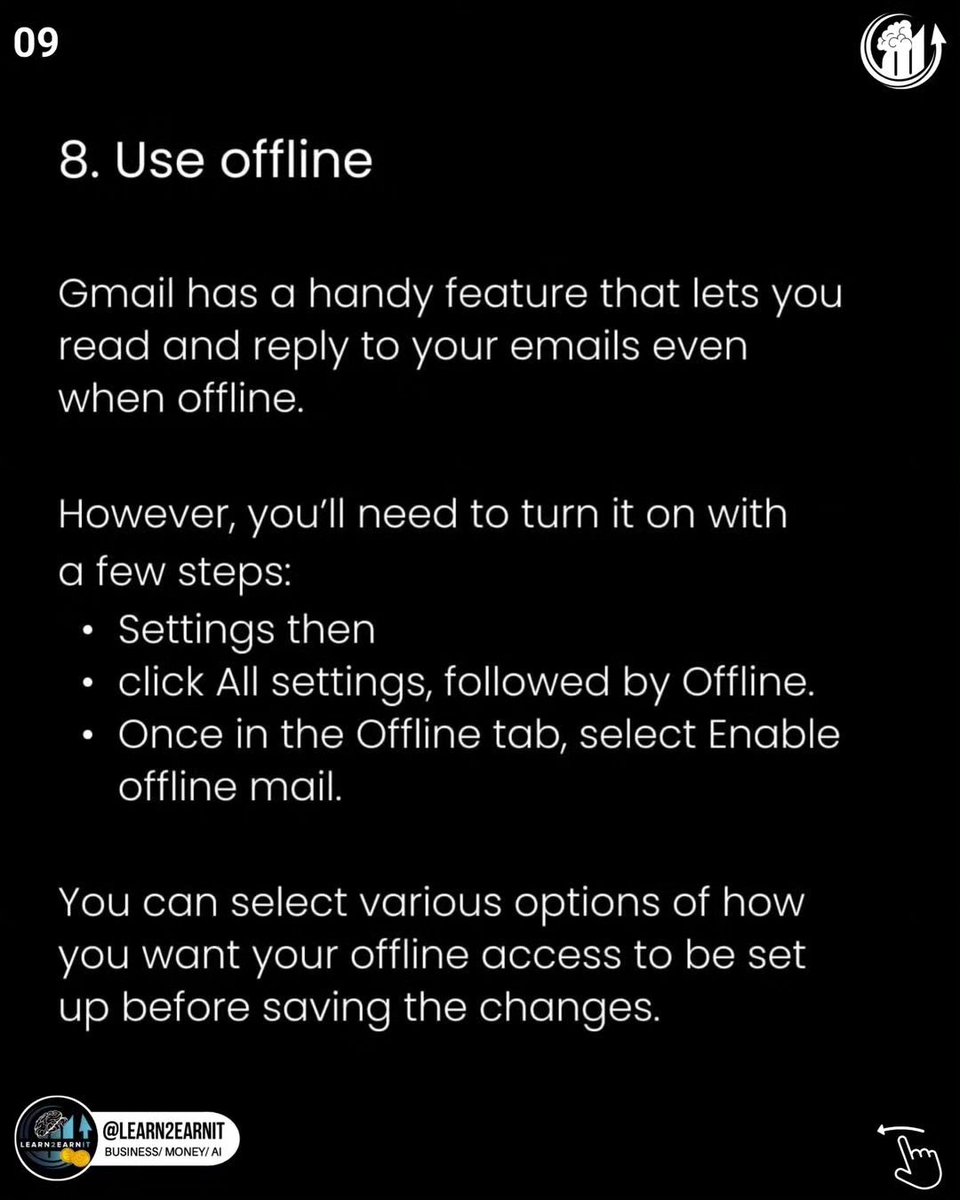 09

8. Use offline

Gmail has a handy feature that lets you read and reply to your emails even when offline.

However, you'll need to turn it on with a few steps:
• Settings then
• click All settings, followed by Offline.
• Once in the Offline tab, select Enable offline mail.

You can select various options of how you want your offline access to be set up before saving the changes.

LEARN2EARNIT
@LEARN2EARNIT
BUSINESS/ MONEY/ AI